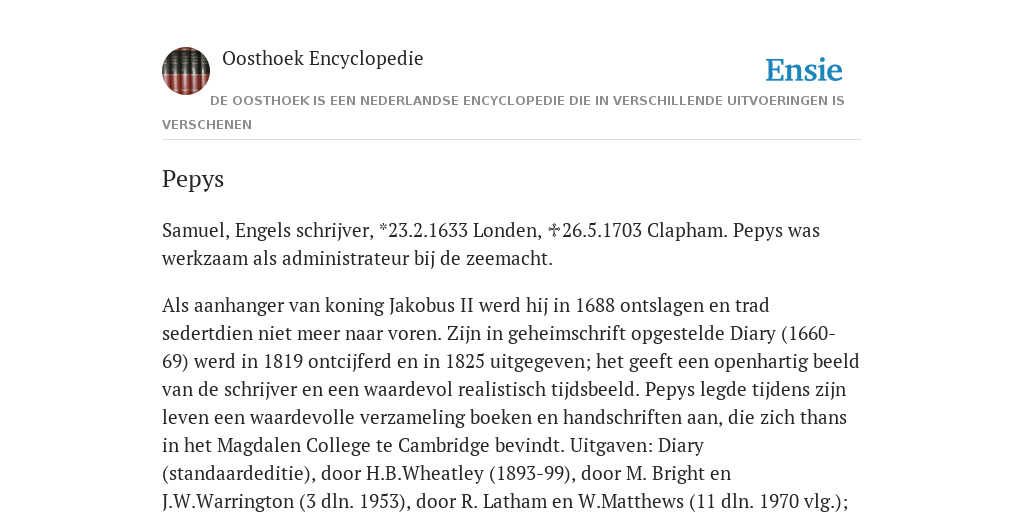 Oosthoek Encyclopedie

Ensie

DE OOSTHOEK IS EEN NEDERLANDSE ENCYCLOPEDIE DIE IN VERSCHILLENDE UITVOERINGEN IS VERSCHENEN

Pepys

Samuel, Engels schrijver, *23.2.1633 Londen, ✝26.5.1703 Clapham. Pepys was werkzaam als administrateur bij de zeemacht.

Als aanhanger van koning Jakobus II werd hij in 1688 ontslagen en trad sedertdien niet meer naar voren. Zijn in geheimschrift opgestelde Diary (1660-69) werd in 1819 ontcijferd en in 1825 uitgegeven; het geeft een openhartig beeld van de schrijver en een waardevol realistisch tijdsbeeld. Pepys legde tijdens zijn leven een waardevolle verzameling boeken en handschriften aan, die zich thans in het Magdalen College te Cambridge bevindt. Uitgaven: Diary (standaardeditie), door H.B.Wheatley (1893-99), door M. Bright en J.W.Warrington (3 dln. 1953), door R. Latham en W.Matthews (11 dln. 1970 vlg.);